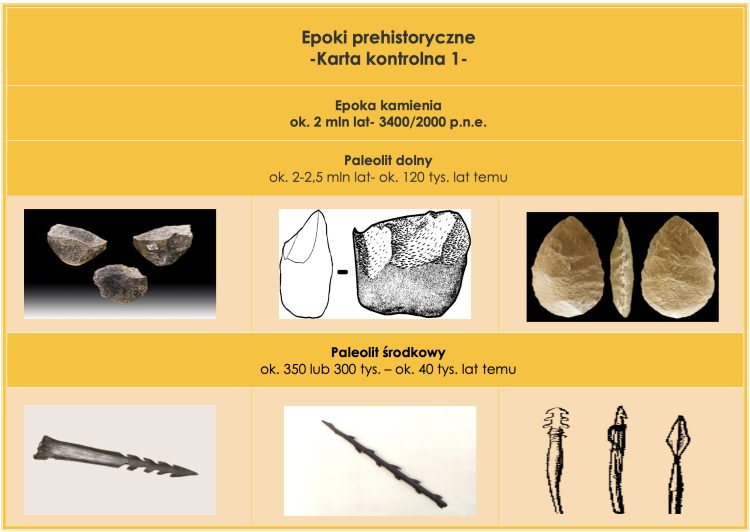 Epoki prehistoryczne
-Karta kontrolna 1-

Epoka kamienia
ok. 2 mln lat- 3400/2000 p.n.e.

Paleolit dolny
ok. 2-2,5 mln lat- ok. 120 tys. lat temu

Paleolit środkowy
ok. 350 lub 300 tys. – ok. 40 tys. lat temu